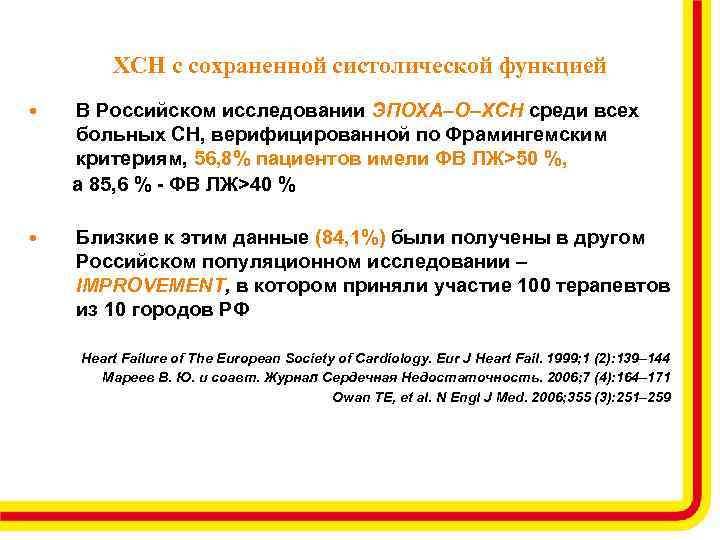 ХСН с сохраненной систолической функцией

• В Российском исследовании ЭПОХА–О–ХСН среди всех больных СН, верифицированной по Фрамингемским критериям, 56,8% пациентов имели ФВ ЛЖ>50 %, а 85,6 % - ФВ ЛЖ>40 %

• Близкие к этим данные (84,1%) были получены в другом Российском популяционном исследовании – IMPROVEMENT, в котором приняли участие 100 терапевтов из 10 городов РФ

Heart Failure of The European Society of Cardiology. Eur J Heart Fail. 1999;1 (2):139–144
Мареев В. Ю. и соавт. Журнал Сердечная Недостаточность. 2006;7 (4):164–171
Owan TE, et al. N Engl J Med. 2006;355 (3):251–259